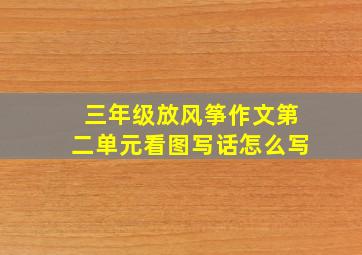 三年级放风筝作文第二单元看图写话怎么写